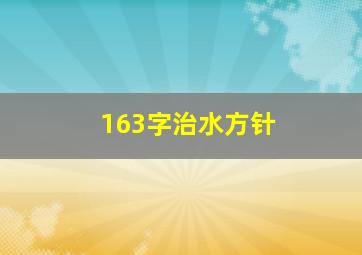 163字治水方针